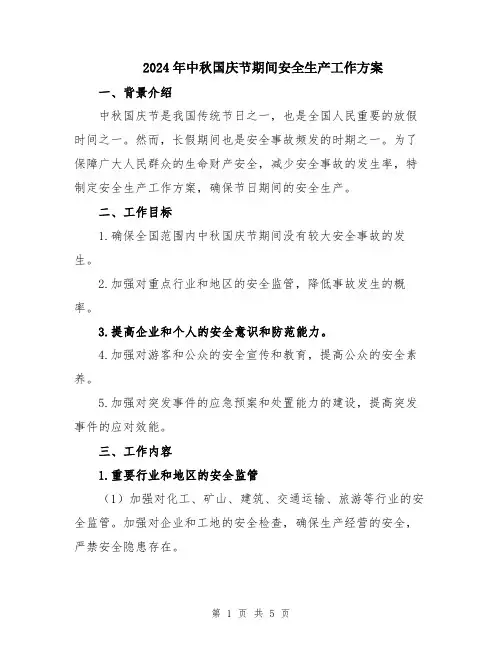 2024年中秋国庆节期间安全生产工作方案

一、背景介绍

中秋国庆节是我国传统节日之一，也是全国人民重要的放假时间之一。然而，长假期间也是安全事故频发的时期之一。为了保障广大人民群众的生命财产安全，减少安全事故的发生率，特制定安全生产工作方案，确保节日期间的安全生产。

二、工作目标

1.确保全国范围内中秋国庆节期间没有较大安全事故的发生。

2.加强对重点行业和地区的安全监管，降低事故发生的概率。

3.提高企业和个人的安全意识和防范能力。

4.加强对游客和公众的安全宣传和教育，提高公众的安全素养。

5.加强对突发事件的应急预案和处置能力的建设，提高突发事件的应对效能。

三、工作内容

1.重要行业和地区的安全监管

（1）加强对化工、矿山、建筑、交通运输、旅游等行业的安全监管。加强对企业和工地的安全检查，确保生产经营的安全，严禁安全隐患存在。

第 1 页 共 5 页